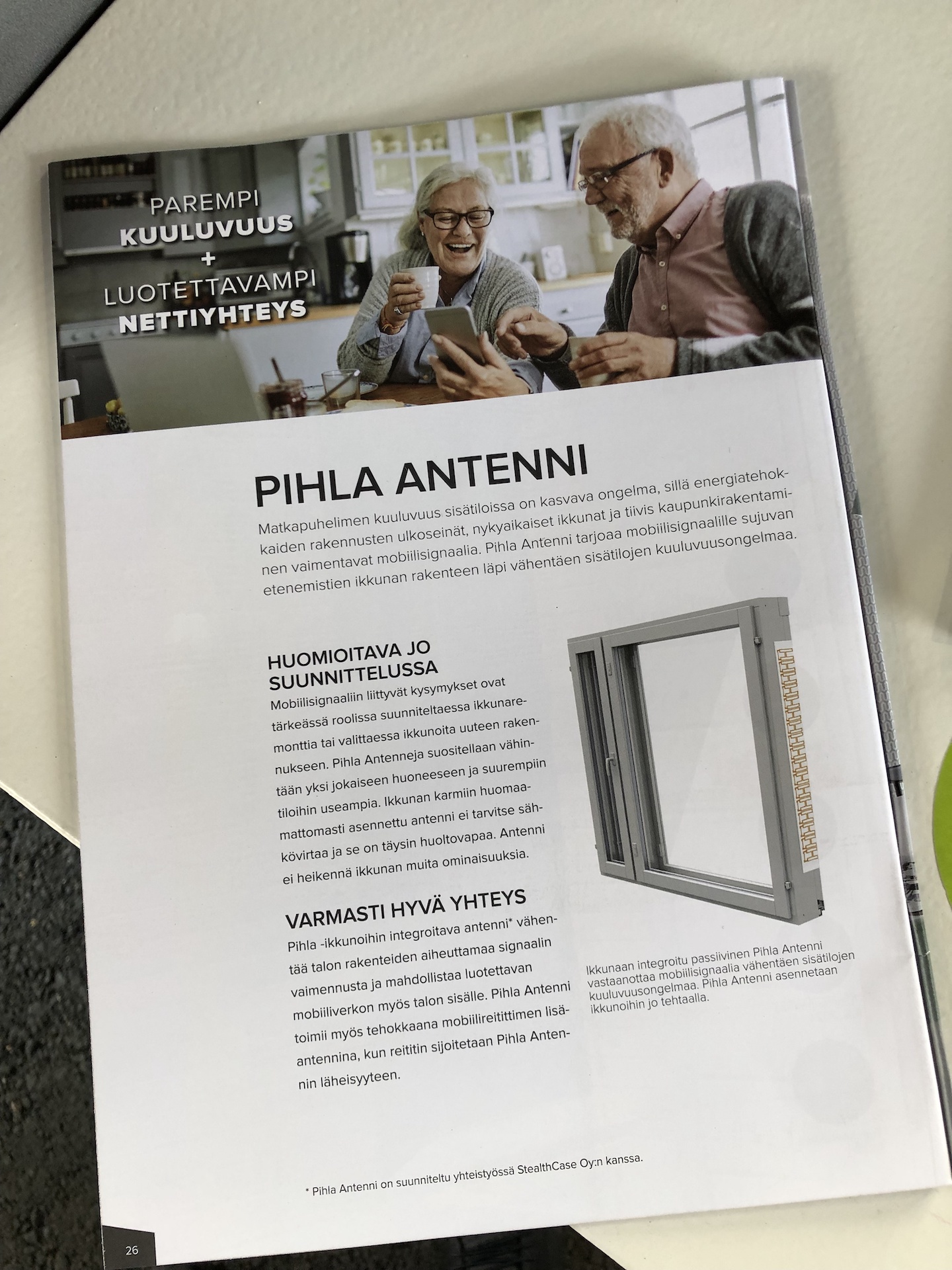 PAREMPI
KUULUVUUS
+
LUOTETTAVAMPI
NETTIYHTEYS

PIHLA ANTENNI

Matkapuhelimen kuuluvuus sisätiloissa on kasvava ongelma, sillä energiatehokkaiden rakennusten ulkoseinät, nykyaikaiset ikkunat ja tiivis kaupunkirakentaminen vaimentavat mobiilisignaalia. Pihla Antenni tarjoaa mobiilisignaalille sujuvan etenemistien ikkunan rakenteen läpi vähentäen sisätilojen kuuluvuusongelmaa.

HUOMIOITAVA JO SUUNNITTELUSSA

Mobiilisignaaliin liittyvät kysymykset ovat tärkeässä roolissa suunniteltaessa ikkunaremonttia tai valittaessa ikkunoita uuteen rakennukseen. Pihla Antenneja suositellaan vähintään yksi jokaiseen huoneeseen ja suurempiin tiloihin useampia. Ikkunan karmiin huomaamattomasti asennettu antenni ei tarvitse sähkövirtaa ja se on täysin huoltovapaa. Antenni ei heikennä ikkunan muita ominaisuuksia.

VARMASTI HYVÄ YHTEYS

Pihla -ikkunoihin integroitava antenni* vähentää talon rakenteiden aiheuttamaa signaalin vaimennusta ja mahdollistaa luotettavan mobiiliverkon myös talon sisälle. Pihla Antenni toimii myös tehokkaana mobiilireitittimen lisäantennina, kun reititin sijoitetaan Pihla Antennin läheisyyteen.

Ikkunaan integroitu passiivinen Pihla Antenni vastaanottaa mobiilisignaalia vähentäen sisätilojen kuuluvuusongelmaa. Pihla Antenni asennetaan ikkunoihin jo tehtaalla.

* Pihla Antenni on suunniteltu yhteistyössä StealthCase Oy:n kanssa.

26